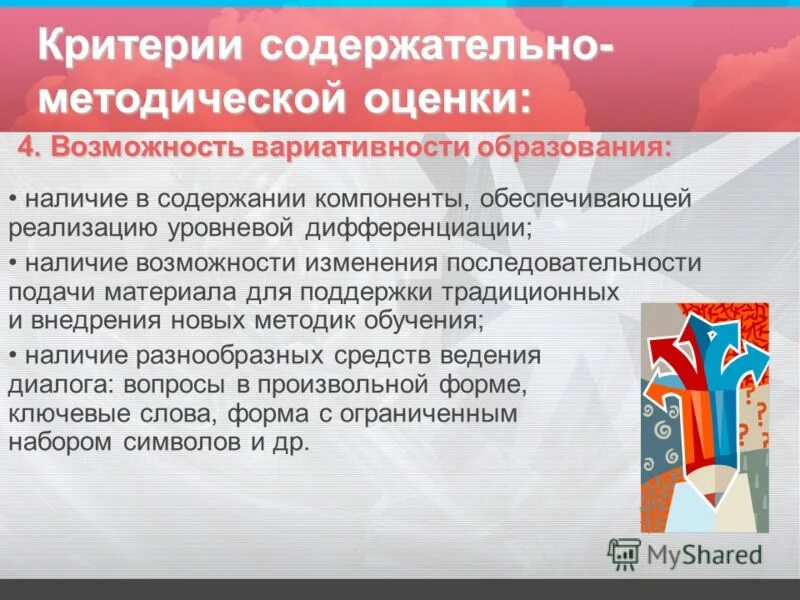 Критерии содержательно-методической оценки:

4. Возможность вариативности образования:

• наличие в содержании компоненты, обеспечивающей реализацию уровневой дифференциации;

• наличие возможности изменения последовательности подачи материала для поддержки традиционных и внедрения новых методик обучения;

• наличие разнообразных средств ведения диалога: вопросы в произвольной форме, ключевые слова, форма с ограниченным набором символов и др.

MyShared